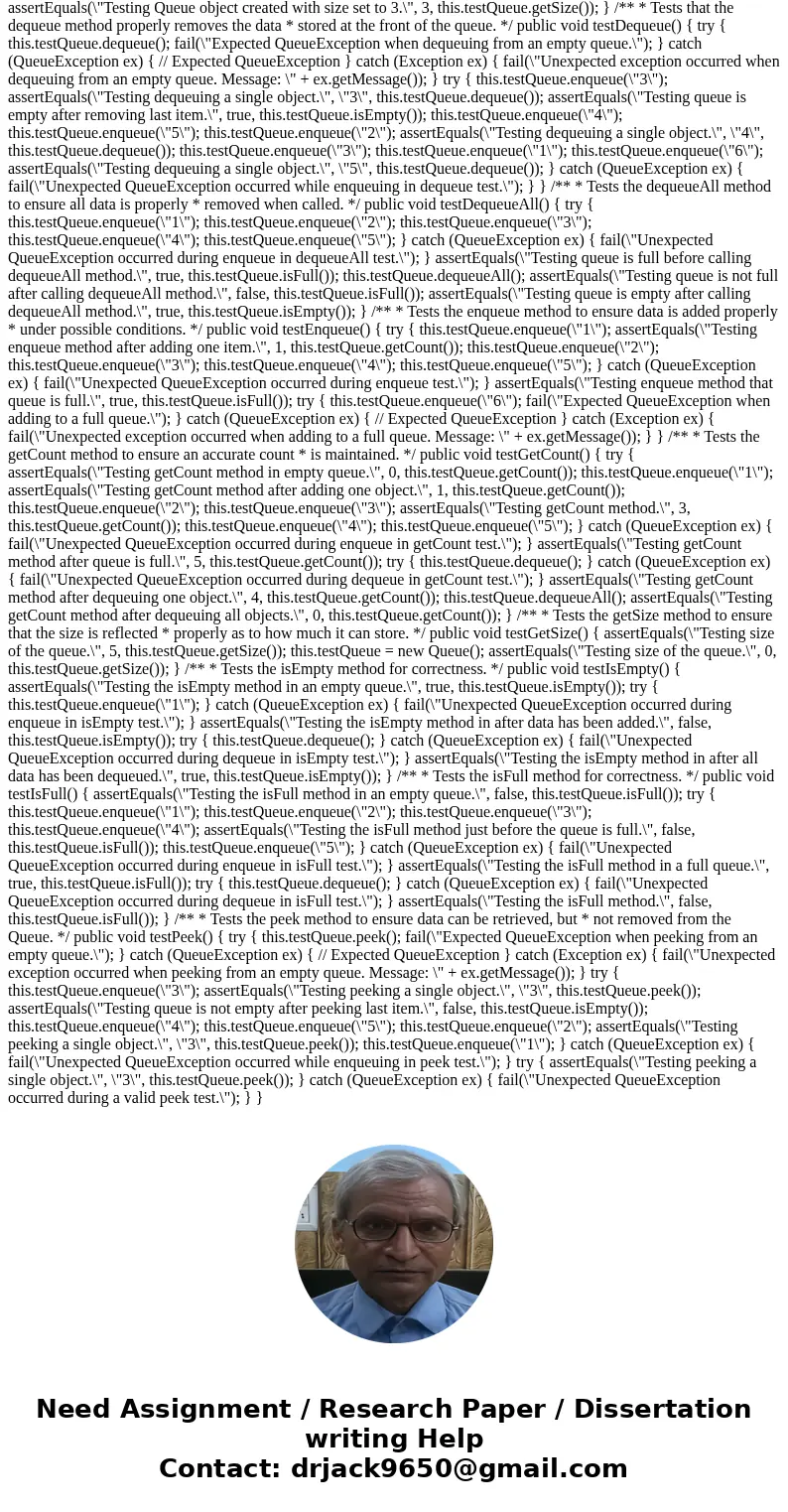 assertEquals(\"Testing Queue object created with size set to 3.\", 3, this.testQueue.getSize()); } /** * Tests that the dequeue method properly removes the data * stored at the front of the queue. */ public void testDequeue() { try { this.testQueue.dequeue(); fail(\"Expected QueueException when dequeuing from an empty queue.\"); } catch (QueueException ex) { // Expected QueueException } catch (Exception ex) { fail(\"Unexpected exception occurred when dequeuing from an empty queue. Message: \" + ex.getMessage()); } try { this.testQueue.enqueue(\"3\"); assertEquals(\"Testing dequeuing a single object.\", \"3\", this.testQueue.dequeue()); assertEquals(\"Testing queue is empty after removing last item.\", true, this.testQueue.isEmpty()); this.testQueue.enqueue(\"4\"); this.testQueue.enqueue(\"5\"); this.testQueue.enqueue(\"2\"); assertEquals(\"Testing dequeuing a single object.\", \"4\", this.testQueue.dequeue()); this.testQueue.enqueue(\"3\"); this.testQueue.enqueue(\"1\"); this.testQueue.enqueue(\"6\"); assertEquals(\"Testing dequeuing a single object.\", \"5\", this.testQueue.dequeue()); } catch (QueueException ex) { fail(\"Unexpected QueueException occurred while enqueuing in dequeue test.\"); } } /** * Tests the dequeueAll method to ensure all data is properly * removed when called. */ public void testDequeueAll() { try { this.testQueue.enqueue(\"1\"); this.testQueue.enqueue(\"2\"); this.testQueue.enqueue(\"3\"); this.testQueue.enqueue(\"4\"); this.testQueue.enqueue(\"5\"); } catch (QueueException ex) { fail(\"Unexpected QueueException occurred during enqueue in dequeueAll test.\"); } assertEquals(\"Testing queue is full before calling dequeueAll method.\", true, this.testQueue.isFull()); this.testQueue.dequeueAll(); assertEquals(\"Testing queue is not full after calling dequeueAll method.\", false, this.testQueue.isFull()); assertEquals(\"Testing queue is empty after calling dequeueAll method.\", true, this.testQueue.isEmpty()); } /** * Tests the enqueue method to ensure data is added properly * under possible conditions. */ public void testEnqueue() { try { this.testQueue.enqueue(\"1\"); assertEquals(\"Testing enqueue method after adding one item.\", 1, this.testQueue.getCount()); this.testQueue.enqueue(\"2\"); this.testQueue.enqueue(\"3\"); this.testQueue.enqueue(\"4\"); this.testQueue.enqueue(\"5\"); } catch (QueueException ex) { fail(\"Unexpected QueueException occurred during enqueue test.\"); } assertEquals(\"Testing enqueue method that queue is full.\", true, this.testQueue.isFull()); try { this.testQueue.enqueue(\"6\"); fail(\"Expected QueueException when adding to a full queue.\"); } catch (QueueException ex) { // Expected QueueException } catch (Exception ex) { fail(\"Unexpected exception occurred when adding to a full queue. Message: \" + ex.getMessage()); } } /** * Tests the getCount method to ensure an accurate count * is maintained. */ public void testGetCount() { try { assertEquals(\"Testing getCount method in empty queue.\", 0, this.testQueue.getCount()); this.testQueue.enqueue(\"1\"); assertEquals(\"Testing getCount method after adding one object.\", 1, this.testQueue.getCount()); this.testQueue.enqueue(\"2\"); this.testQueue.enqueue(\"3\"); assertEquals(\"Testing getCount method.\", 3, this.testQueue.getCount()); this.testQueue.enqueue(\"4\"); this.testQueue.enqueue(\"5\"); } catch (QueueException ex) { fail(\"Unexpected QueueException occurred during enqueue in getCount test.\"); } assertEquals(\"Testing getCount method after queue is full.\", 5, this.testQueue.getCount()); try { this.testQueue.dequeue(); } catch (QueueException ex) { fail(\"Unexpected QueueException occurred during dequeue in getCount test.\"); } assertEquals(\"Testing getCount method after dequeuing one object.\", 4, this.testQueue.getCount()); this.testQueue.dequeueAll(); assertEquals(\"Testing getCount method after dequeuing all objects.\", 0, this.testQueue.getCount()); } /** * Tests the getSize method to ensure that the size is reflected * properly as to how much it can store. */ public void testGetSize() { assertEquals(\"Testing size of the queue.\", 5, this.testQueue.getSize()); this.testQueue = new Queue(); assertEquals(\"Testing size of the queue.\", 0, this.testQueue.getSize()); } /** * Tests the isEmpty method for correctness. */ public void testIsEmpty() { assertEquals(\"Testing the isEmpty method in an empty queue.\", true, this.testQueue.isEmpty()); try { this.testQueue.enqueue(\"1\"); } catch (QueueException ex) { fail(\"Unexpected QueueException occurred during enqueue in isEmpty test.\"); } assertEquals(\"Testing the isEmpty method in after data has been added.\", false, this.testQueue.isEmpty()); try { this.testQueue.dequeue(); } catch (QueueException ex) { fail(\"Unexpected QueueException occurred during dequeue in isEmpty test.\"); } assertEquals(\"Testing the isEmpty method in after all data has been dequeued.\", true, this.testQueue.isEmpty()); } /** * Tests the isFull method for correctness. */ public void testIsFull() { assertEquals(\"Testing the isFull method in an empty queue.\", false, this.testQueue.isFull()); try { this.testQueue.enqueue(\"1\"); this.testQueue.enqueue(\"2\"); this.testQueue.enqueue(\"3\"); this.testQueue.enqueue(\"4\"); assertEquals(\"Testing the isFull method just before the queue is full.\", false, this.testQueue.isFull()); this.testQueue.enqueue(\"5\"); } catch (QueueException ex) { fail(\"Unexpected QueueException occurred during enqueue in isFull test.\"); } assertEquals(\"Testing the isFull method in a full queue.\", true, this.testQueue.isFull()); try { this.testQueue.dequeue(); } catch (QueueException ex) { fail(\"Unexpected QueueException occurred during dequeue in isFull test.\"); } assertEquals(\"Testing the isFull method.\", false, this.testQueue.isFull()); } /** * Tests the peek method to ensure data can be retrieved, but * not removed from the Queue. */ public void testPeek() { try { this.testQueue.peek(); fail(\"Expected QueueException when peeking from an empty queue.\"); } catch (QueueException ex) { // Expected QueueException } catch (Exception ex) { fail(\"Unexpected exception occurred when peeking from an empty queue. Message: \" + ex.getMessage()); } try { this.testQueue.enqueue(\"3\"); assertEquals(\"Testing peeking a single object.\", \"3\", this.testQueue.peek()); assertEquals(\"Testing queue is not empty after peeking last item.\", false, this.testQueue.isEmpty()); this.testQueue.enqueue(\"4\"); this.testQueue.enqueue(\"5\"); this.testQueue.enqueue(\"2\"); assertEquals(\"Testing peeking a single object.\", \"3\", this.testQueue.peek()); this.testQueue.enqueue(\"1\"); } catch (QueueException ex) { fail(\"Unexpected QueueException occurred while enqueuing in peek test.\"); } try { assertEquals(\"Testing peeking a single object.\", \"3\", this.testQueue.peek()); } catch (QueueException ex) { fail(\"Unexpected QueueException occurred during a valid peek test.\"); } }

Need Assignment / Research Paper / Dissertation writing Help
Contact: drjack9650@gmail.com